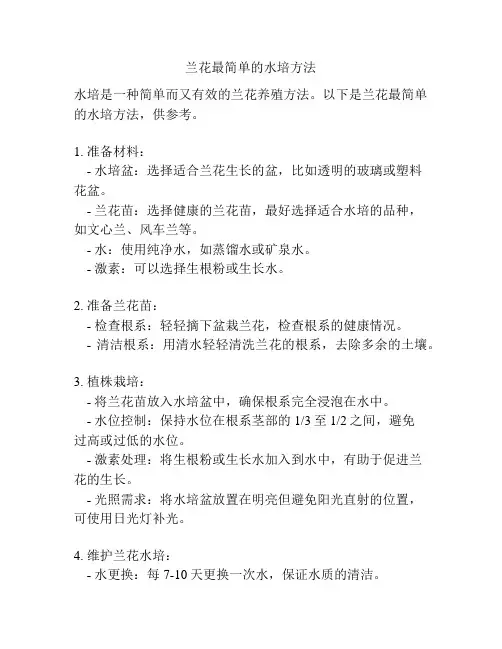 兰花最简单的水培方法

水培是一种简单而又有效的兰花养殖方法。以下是兰花最简单的水培方法，供参考。

1. 准备材料：
- 水培盆：选择适合兰花生长的盆，比如透明的玻璃或塑料花盆。
- 兰花苗：选择健康的兰花苗，最好选择适合水培的品种，如文心兰、风车兰等。
- 水：使用纯净水，如蒸馏水或矿泉水。
- 激素：可以选择生根粉或生长水。

2. 准备兰花苗：
- 检查根系：轻轻摘下盆栽兰花，检查根系的健康情况。
- 清洁根系：用清水轻轻清洗兰花的根系，去除多余的土壤。

3. 植株栽培：
- 将兰花苗放入水培盆中，确保根系完全浸泡在水中。
- 水位控制：保持水位在根系茎部的 1/3 至 1/2 之间，避免过高或过低的水位。
- 激素处理：将生根粉或生长水加入到水中，有助于促进兰花的生长。
- 光照需求：将水培盆放置在明亮但避免阳光直射的位置，可使用日光灯补光。

4. 维护兰花水培：
- 水更换：每 7-10 天更换一次水，保证水质的清洁。